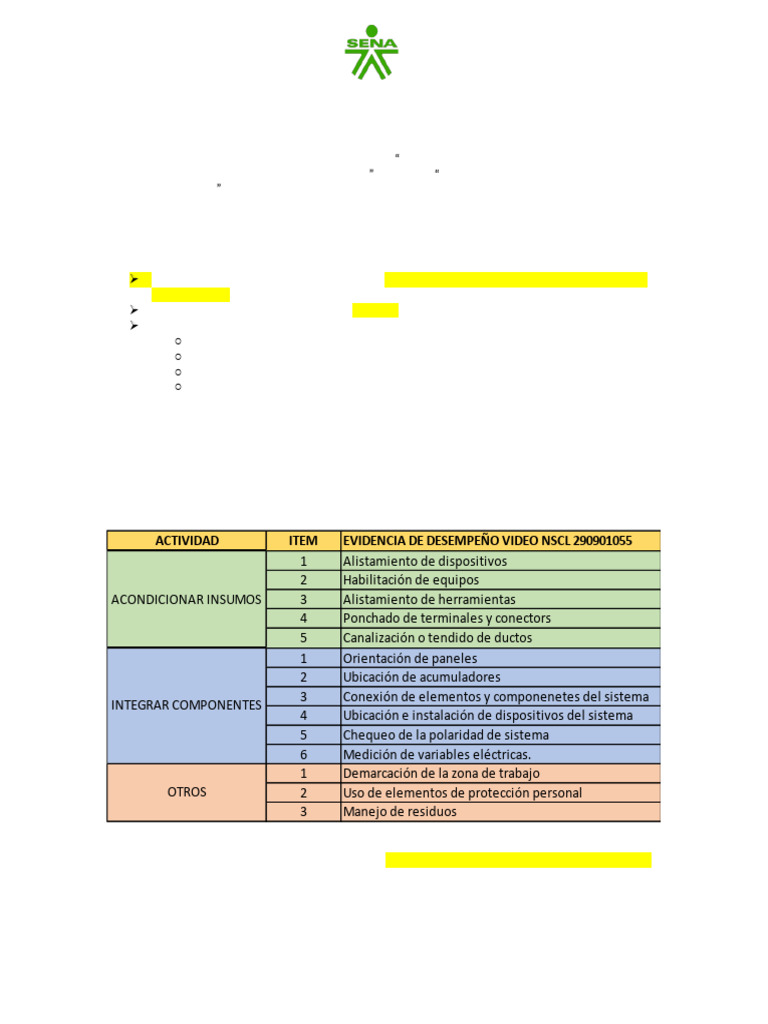 SENA

| ACTIVIDAD | ITEM | EVIDENCIA DE DESEMPEÑO VIDEO NSCL 290901055 |
|---|---|---|
| ACONDICIONAR INSUMOS | 1 | Alistamiento de dispositivos |
| | 2 | Habilitación de equipos |
| | 3 | Alistamiento de herramientas |
| | 4 | Ponchado de terminales y conectors |
| | 5 | Canalización o tendido de ductos |
| INTEGRAR COMPONENTES | 1 | Orientación de paneles |
| | 2 | Ubicación de acumuladores |
| | 3 | Conexión de elementos y componenetes del sistema |
| | 4 | Ubicación e instalación de dispositivos del sistema |
| | 5 | Chequeo de la polaridad de sistema |
| | 6 | Medición de variables eléctricas. |
| OTROS | 1 | Demarcación de la zona de trabajo |
| | 2 | Uso de elementos de protección personal |
| | 3 | Manejo de residuos |